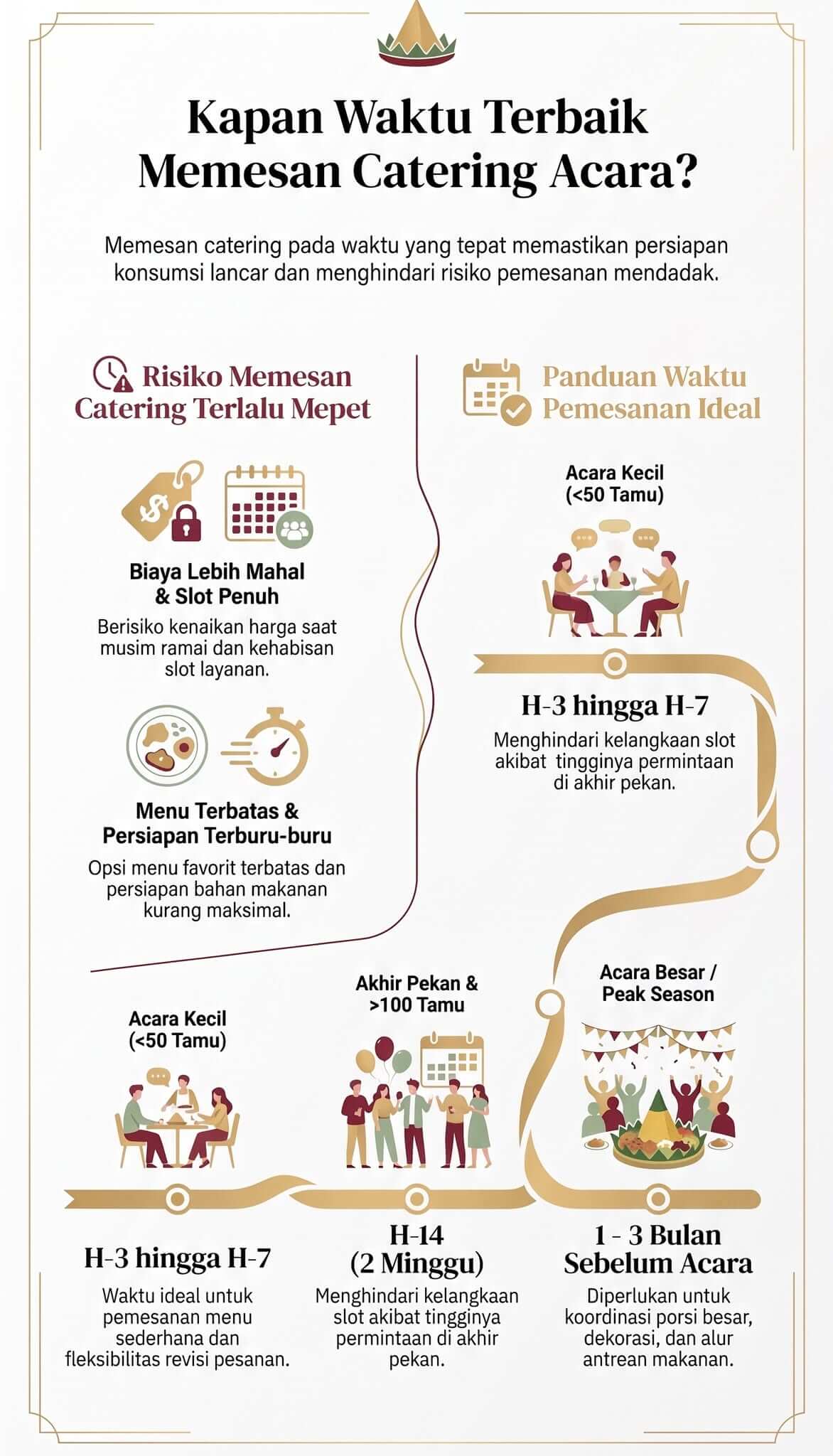 Kapan Waktu Terbaik Memesan Catering Acara?

Memesan catering pada waktu yang tepat memastikan persiapan konsumsi lancar dan menghindari risiko pemesanan mendadak.

Risiko Memesan Catering Terlalu Mepet

Biaya Lebih Mahal & Slot Penuh

Berisiko kenaikan harga saat musim ramai dan kehabisan slot layanan.

Menu Terbatas & Persiapan Terburu-buru

Opsi menu favorit terbatas dan persiapan bahan makanan kurang maksimal.

Panduan Waktu Pemesanan Ideal

Acara Kecil (<50 Tamu)

H-3 hingga H-7

Menghindari kelangkaan slot akibat tingginya permintaan di akhir pekan.

Acara Kecil (<50 Tamu)

H-3 hingga H-7

Waktu ideal untuk pemesanan menu sederhana dan fleksibilitas revisi pesanan.

Akhir Pekan & >100 Tamu

H-14 (2 Minggu)

Menghindari kelangkaan slot akibat tingginya permintaan di akhir pekan.

Acara Besar / Peak Season

1 - 3 Bulan Sebelum Acara

Diperlukan untuk koordinasi porsi besar, dekorasi, dan alur antrean makanan.